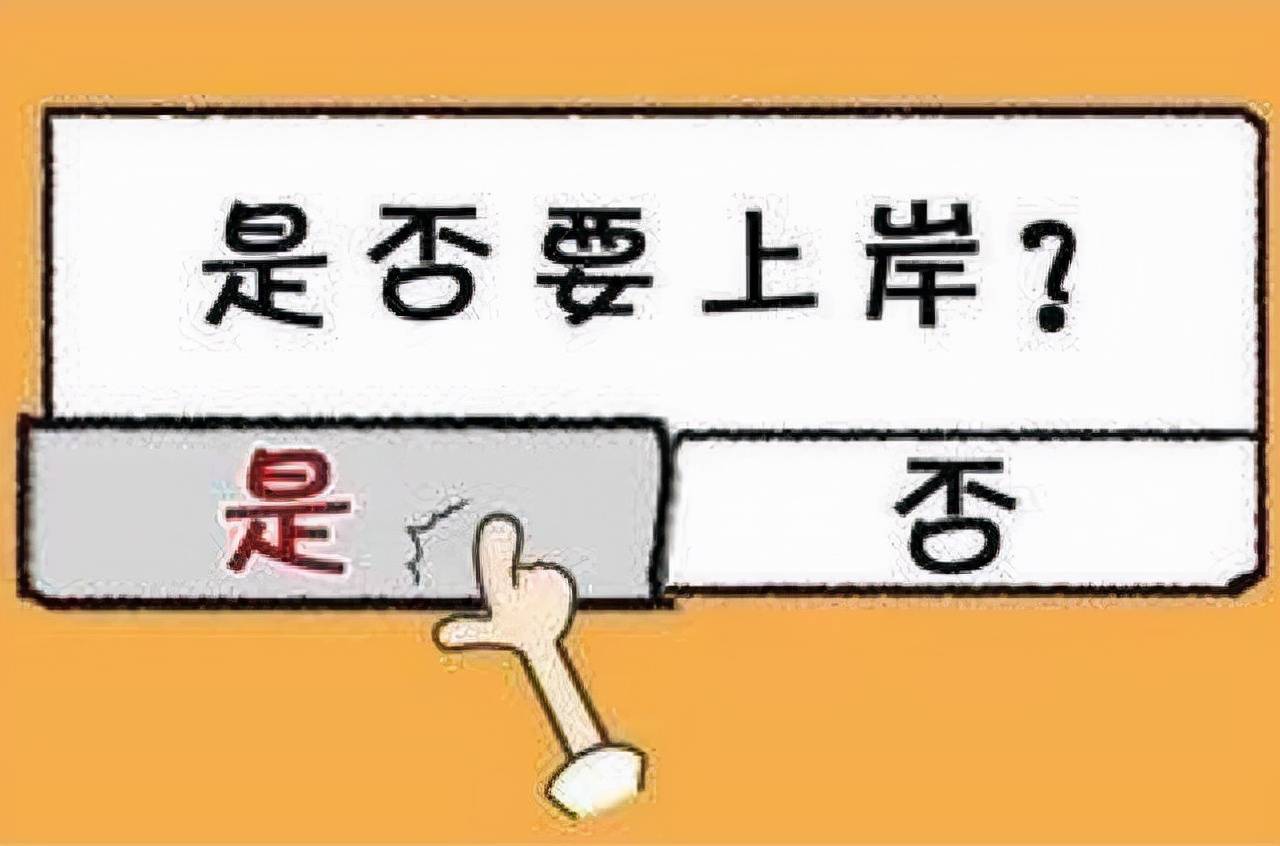 是否要上岸？

是

否